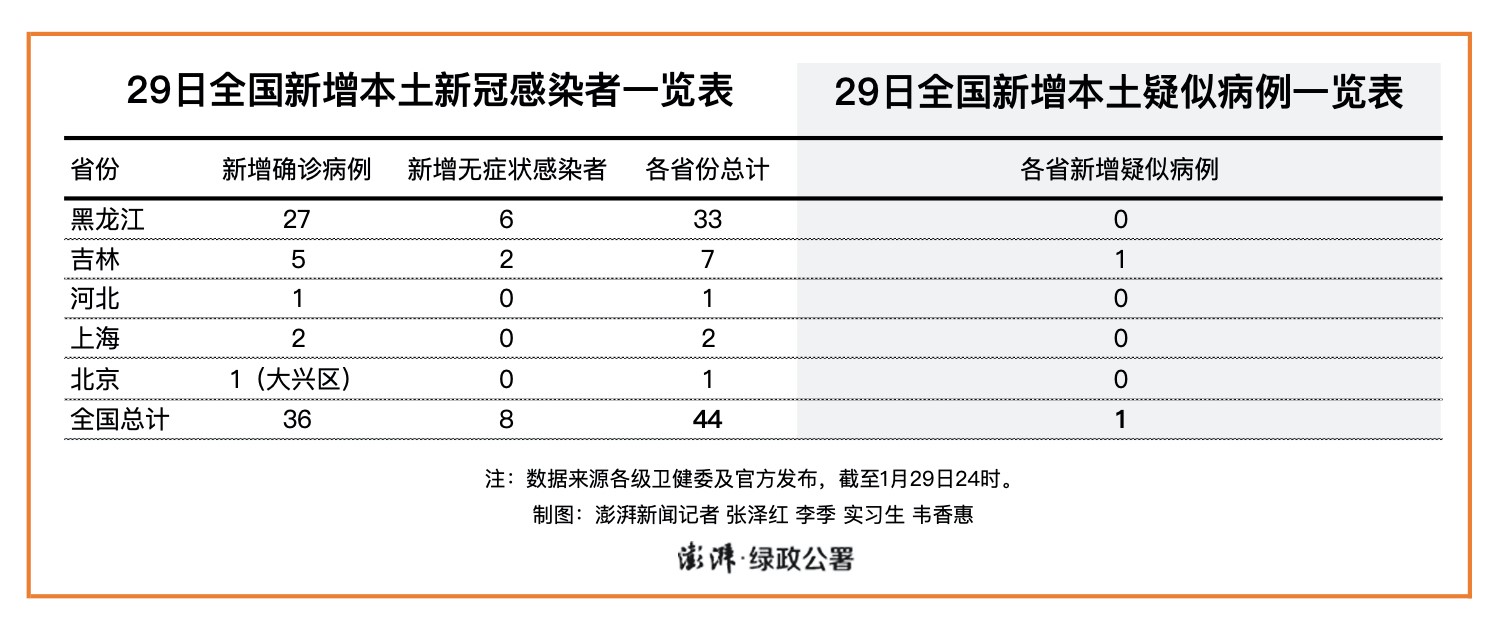 29日全国新增本土新冠感染者一览表

29日全国新增本土疑似病例一览表

| 省份 | 新增确诊病例 | 新增无症状感染者 | 各省份总计 | 各省新增疑似病例 |
|---|---|---|---|---|
| 黑龙江 | 27 | 6 | 33 | 0 |
| 吉林 | 5 | 2 | 7 | 1 |
| 河北 | 1 | 0 | 1 | 0 |
| 上海 | 2 | 0 | 2 | 0 |
| 北京 | 1（大兴区） | 0 | 1 | 0 |
| 全国总计 | 36 | 8 | 44 | 1 |

注：数据来源各级卫健委及官方发布，截至1月29日24时。

制图：澎湃新闻记者 张泽红 李季 实习生 韦香惠

澎湃·绿政公署